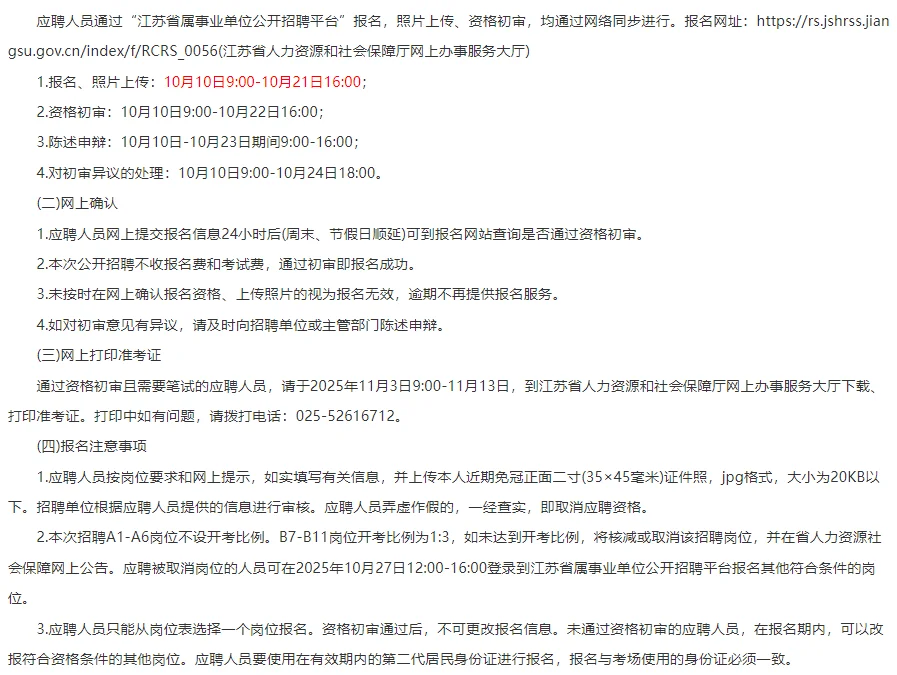 应聘人员通过“江苏省属事业单位公开招聘平台”报名，照片上传、资格初审，均通过网络同步进行。报名网址：https://rs.jshrss.jiangsu.gov.cn/index/f/RCRS_0056(江苏省人力资源和社会保障厅网上办事服务大厅)

1.报名、照片上传：10月10日9:00-10月21日16:00；

2.资格初审：10月10日9:00-10月22日16:00；

3.陈述申辩：10月10日-10月23日期间9:00-16:00；

4.对初审异议的处理：10月10日9:00-10月24日18:00。

(二)网上确认

1.应聘人员网上提交报名信息24小时后(周末、节假日顺延)可到报名网站查询是否通过资格初审。

2.本次公开招聘不收报名费和考试费，通过初审即报名成功。

3.未按时在网上确认报名资格、上传照片的视为报名无效，逾期不再提供报名服务。

4.如对初审意见有异议，请及时向招聘单位或主管部门陈述申辩。

(三)网上打印准考证

通过资格初审且需要笔试的应聘人员，请于2025年11月3日9:00-11月13日，到江苏省人力资源和社会保障厅网上办事服务大厅下载、打印准考证。打印中如有问题，请拨打电话：025-52616712。

(四)报名注意事项

1.应聘人员按岗位要求和网上提示，如实填写有关信息，并上传本人近期免冠正面二寸(35×45毫米)证件照，jpg格式，大小为20KB以下。招聘单位根据应聘人员提供的信息进行审核。应聘人员弄虚作假的，一经查实，即取消应聘资格。

2.本次招聘A1-A6岗位不设开考比例。B7-B11岗位开考比例为1:3，如未达到开考比例，将核减或取消该招聘岗位，并在省人力资源社会保障网上公告。应聘被取消岗位的人员可在2025年10月27日12:00-16:00登录到江苏省属事业单位公开招聘平台报名其他符合条件的岗位。

3.应聘人员只能从岗位表选择一个岗位报名。资格初审通过后，不可更改报名信息。未通过资格初审的应聘人员，在报名期内，可以改报符合资格条件的其他岗位。应聘人员要使用在有效期内的第二代居民身份证进行报名，报名与考场使用的身份证必须一致。